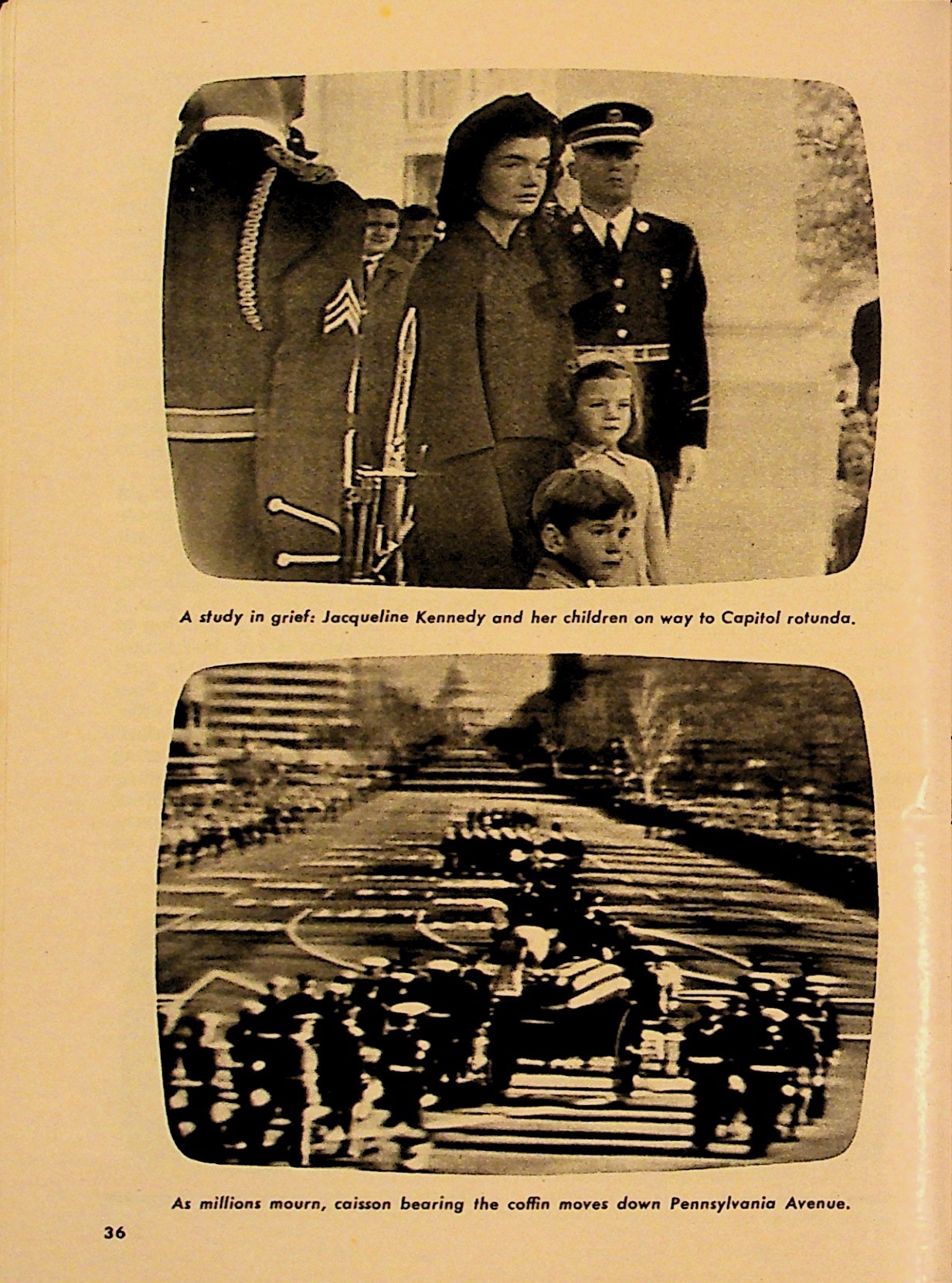 A study in grief: Jacqueline Kennedy and her children on way to Capitol rotunda.

As millions mourn, caisson bearing the coffin moves down Pennsylvania Avenue.

36